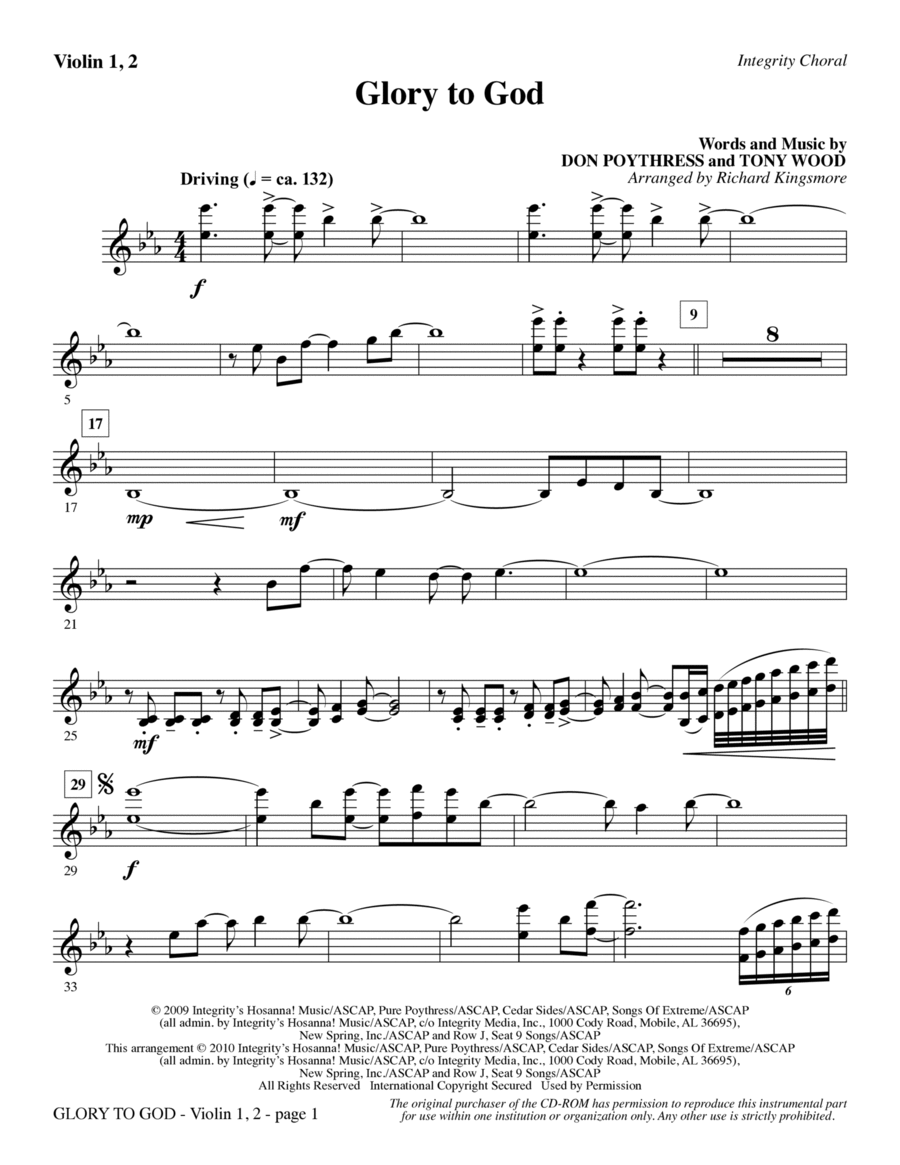 Violin 1, 2

Integrity Choral

Glory to God

Words and Music by
DON POYTHRESS and TONY WOOD
Arranged by Richard Kingsmore

Driving (♩ = ca. 132)

f

5

9

8

17

17

mp

mf

21

25

mf

29

29

f

33

6

© 2009 Integrity's Hosanna! Music/ASCAP, Pure Poythress/ASCAP, Cedar Sides/ASCAP, Songs Of Extreme/ASCAP (all admin. by Integrity's Hosanna! Music/ASCAP, c/o Integrity Media, Inc., 1000 Cody Road, Mobile, AL 36695), New Spring, Inc./ASCAP and Row J, Seat 9 Songs/ASCAP
This arrangement © 2010 Integrity's Hosanna! Music/ASCAP, Pure Poythress/ASCAP, Cedar Sides/ASCAP, Songs Of Extreme/ASCAP (all admin. by Integrity's Hosanna! Music/ASCAP, c/o Integrity Media, Inc., 1000 Cody Road, Mobile, AL 36695), New Spring, Inc./ASCAP and Row J, Seat 9 Songs/ASCAP
All Rights Reserved International Copyright Secured Used by Permission

GLORY TO GOD - Violin 1, 2 - page 1

The original purchaser of the CD-ROM has permission to reproduce this instrumental part for use within one institution or organization only. Any other use is strictly prohibited.